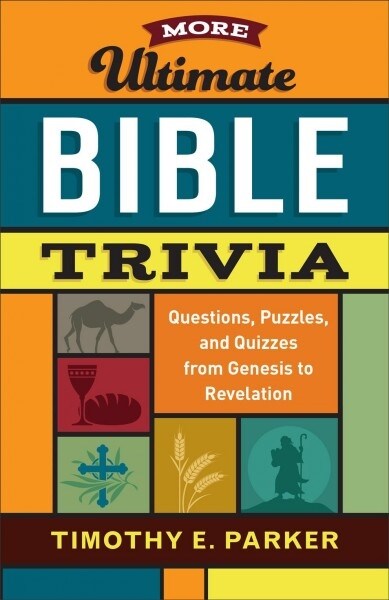 MORE
Ultimate
BIBLE
TRIVIA

Questions, Puzzles, and Quizzes from Genesis to Revelation

TIMOTHY E. PARKER